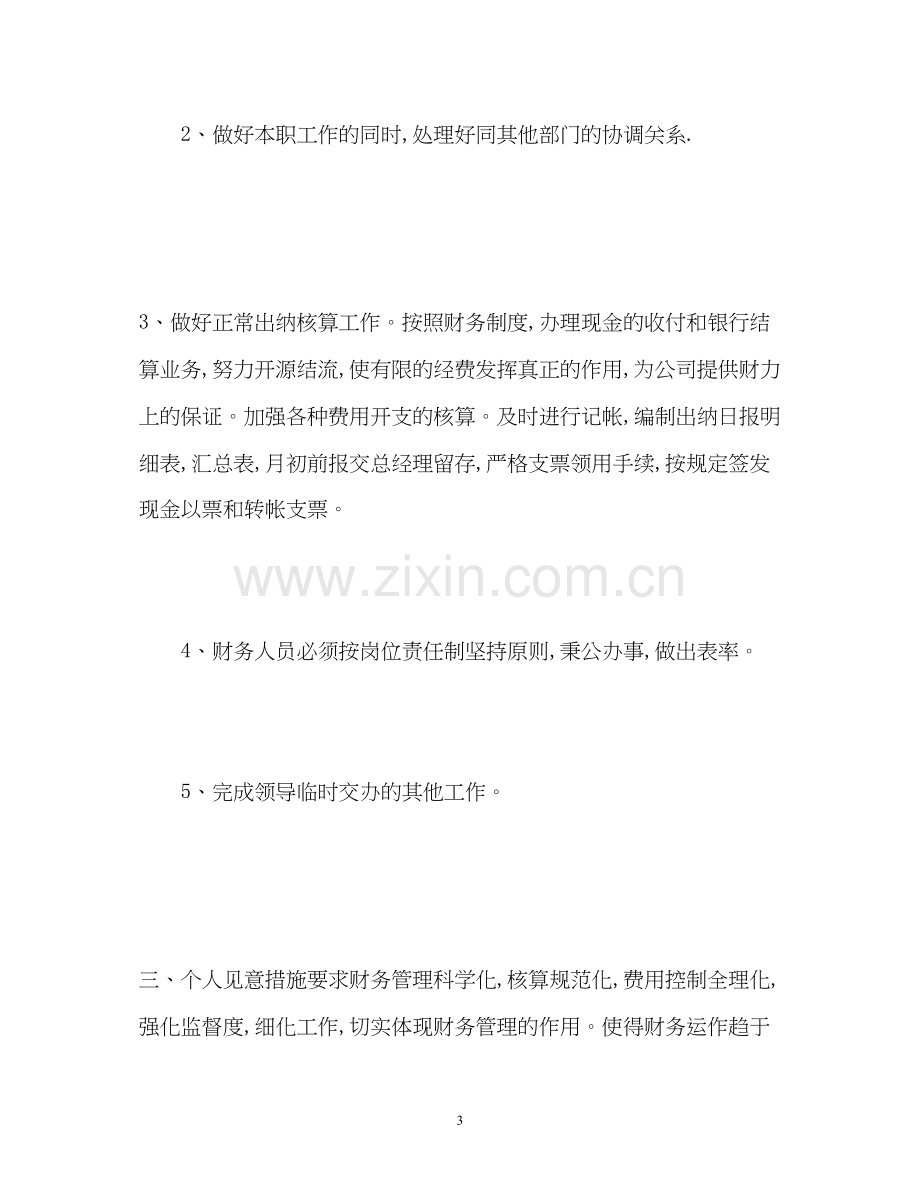 2、做好本职工作的同时,处理好同其他部门的协调关系.

3、做好正常出纳核算工作。按照财务制度,办理现金的收付和银行结算业务,努力开源结流,使有限的经费发挥真正的作用,为公司提供财力上的保证。加强各种费用开支的核算。及时进行记帐,编制出纳日报明细表,汇总表,月初前报交总经理留存,严格支票领用手续,按规定签发现金以票和转帐支票。

4、财务人员必须按岗位责任制坚持原则,秉公办事,做出表率。

5、完成领导临时交办的其他工作。

三、个人见意措施要求财务管理科学化,核算规范化,费用控制全理化,强化监督度,细化工作,切实体现财务管理的作用。使得财务运作趋于

3

www.zixin.com.cn